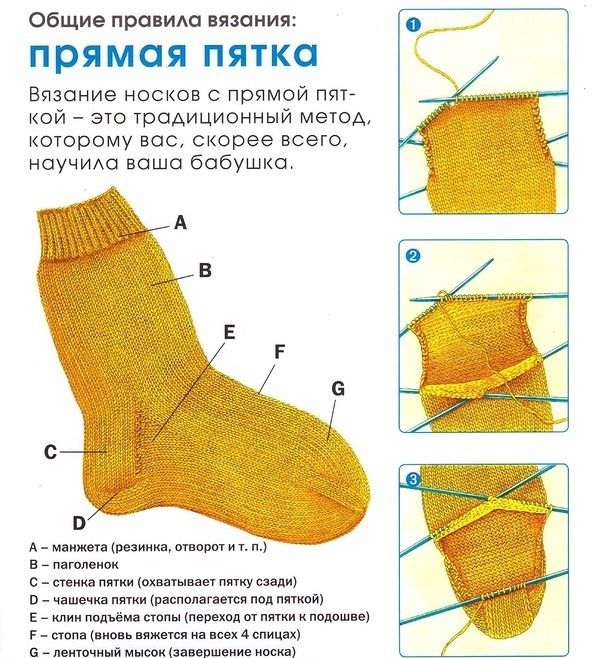 Общие правила вязания:

прямая пятка

Вязание носков с прямой пяткой – это традиционный метод, которому вас, скорее всего, научила ваша бабушка.

A

B

E

F

G

C

D

A – манжета (резинка, отворот и т. п.)
B – паголенок
C – стенка пятки (охватывает пятку сзади)
D – чашечка пятки (располагается под пяткой)
E – клин подъёма стопы (переход от пятки к подошве)
F – стопа (вновь вяжется на всех 4 спицах)
G – ленточный мысок (завершение носка)

1

2

3